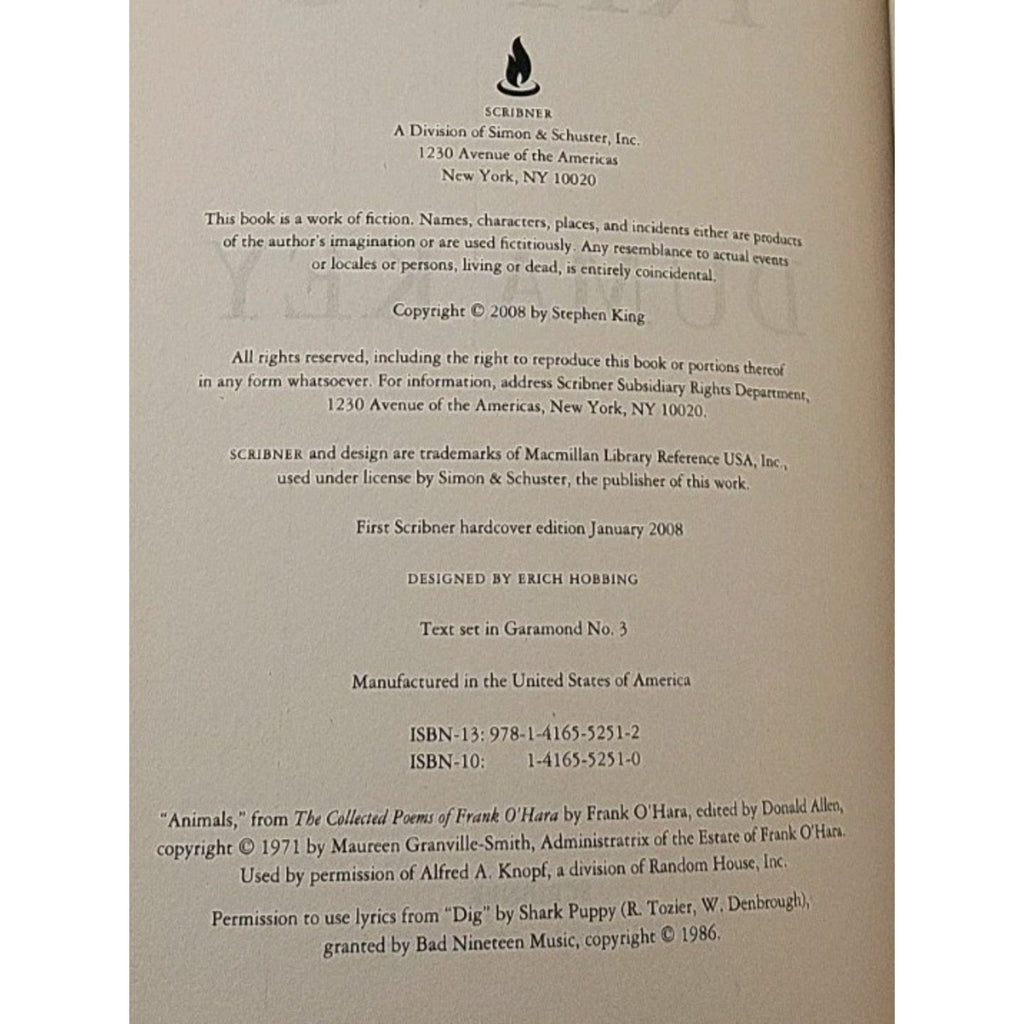 SCRIBNER
A Division of Simon & Schuster, Inc.
1230 Avenue of the Americas
New York, NY 10020

This book is a work of fiction. Names, characters, places, and incidents either are products of the author's imagination or are used fictitiously. Any resemblance to actual events or locales or persons, living or dead, is entirely coincidental.

Copyright © 2008 by Stephen King

All rights reserved, including the right to reproduce this book or portions thereof in any form whatsoever. For information, address Scribner Subsidiary Rights Department, 1230 Avenue of the Americas, New York, NY 10020.

SCRIBNER and design are trademarks of Macmillan Library Reference USA, Inc., used under license by Simon & Schuster, the publisher of this work.

First Scribner hardcover edition January 2008

DESIGNED BY ERICH HOBBING

Text set in Garamond No. 3

Manufactured in the United States of America

ISBN-13: 978-1-4165-5251-2
ISBN-10: 1-4165-5251-0

"Animals," from The Collected Poems of Frank O'Hara by Frank O'Hara, edited by Donald Allen, copyright © 1971 by Maureen Granville-Smith, Administratrix of the Estate of Frank O'Hara. Used by permission of Alfred A. Knopf, a division of Random House, Inc.

Permission to use lyrics from "Dig" by Shark Puppy (R. Tozier, W. Denbrough), granted by Bad Nineteen Music, copyright © 1986.